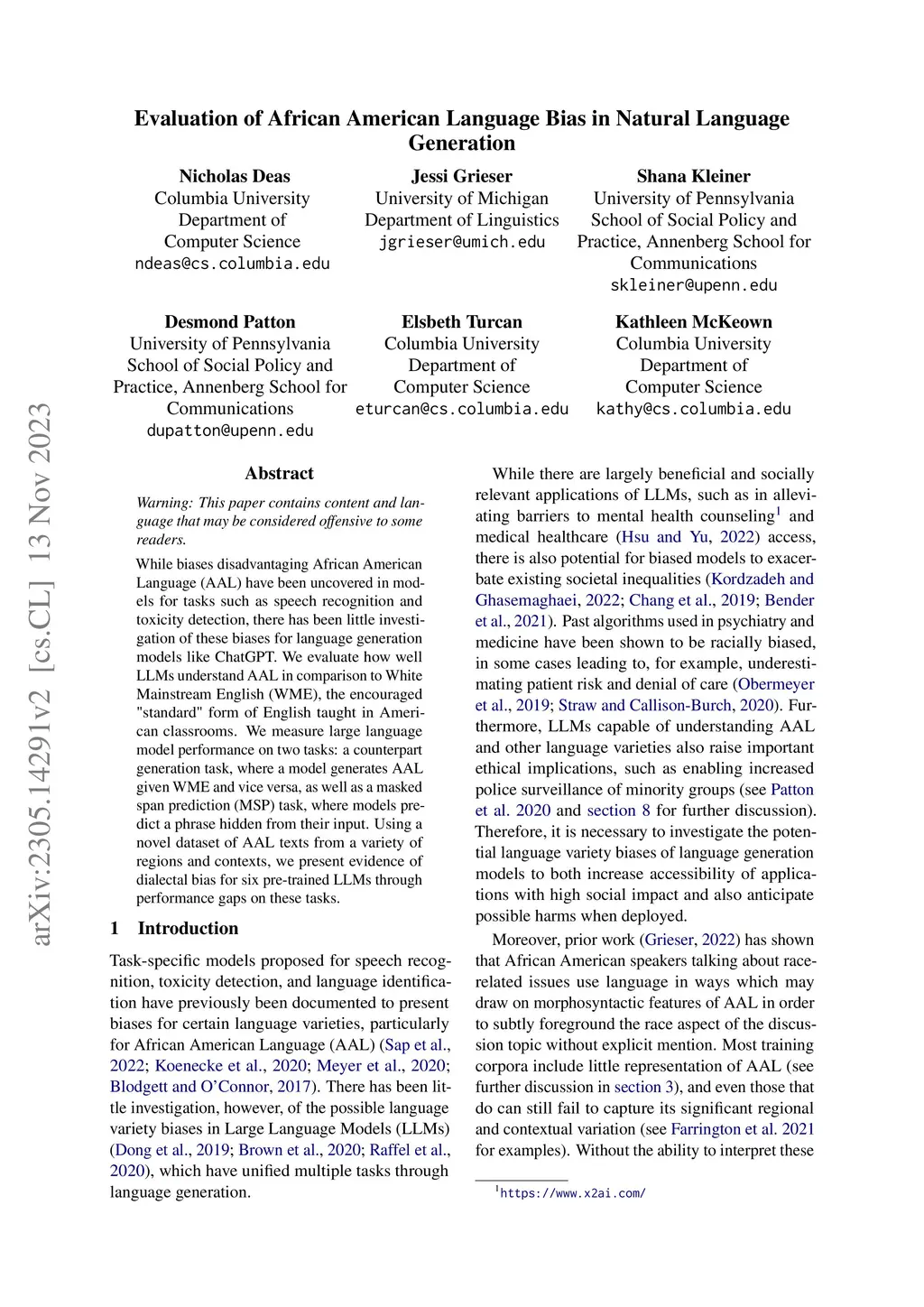 arXiv:2305.14291v2 [cs.CL] 13 Nov 2023

Evaluation of African American Language Bias in Natural Language Generation

Nicholas Deas
Columbia University
Department of Computer Science
ndeas@cs.columbia.edu

Jessi Grieser
University of Michigan
Department of Linguistics
jgrieser@umich.edu

Shana Kleiner
University of Pennsylvania
School of Social Policy and Practice, Annenberg School for Communications
skleiner@upenn.edu

Desmond Patton
University of Pennsylvania
School of Social Policy and Practice, Annenberg School for Communications
dupatton@upenn.edu

Elsbeth Turcan
Columbia University
Department of Computer Science
eturcan@cs.columbia.edu

Kathleen McKeown
Columbia University
Department of Computer Science
kathy@cs.columbia.edu

Abstract

Warning: This paper contains content and language that may be considered offensive to some readers.

While biases disadvantaging African American Language (AAL) have been uncovered in models for tasks such as speech recognition and toxicity detection, there has been little investigation of these biases for language generation models like ChatGPT. We evaluate how well LLMs understand AAL in comparison to White Mainstream English (WME), the encouraged "standard" form of English taught in American classrooms. We measure large language model performance on two tasks: a counterpart generation task, where a model generates AAL given WME and vice versa, as well as a masked span prediction (MSP) task, where models predict a phrase hidden from their input. Using a novel dataset of AAL texts from a variety of regions and contexts, we present evidence of dialectal bias for six pre-trained LLMs through performance gaps on these tasks.

1 Introduction

Task-specific models proposed for speech recognition, toxicity detection, and language identification have previously been documented to present biases for certain language varieties, particularly for African American Language (AAL) (Sap et al., 2022; Koenecke et al., 2020; Meyer et al., 2020; Blodgett and O'Connor, 2017). There has been little investigation, however, of the possible language variety biases in Large Language Models (LLMs) (Dong et al., 2019; Brown et al., 2020; Raffel et al., 2020), which have unified multiple tasks through language generation.

While there are largely beneficial and socially relevant applications of LLMs, such as in alleviating barriers to mental health counseling$^1$ and medical healthcare (Hsu and Yu, 2022) access, there is also potential for biased models to exacerbate existing societal inequalities (Kordzadeh and Ghasemaghaei, 2022; Chang et al., 2019; Bender et al., 2021). Past algorithms used in psychiatry and medicine have been shown to be racially biased, in some cases leading to, for example, underestimating patient risk and denial of care (Obermeyer et al., 2019; Straw and Callison-Burch, 2020). Furthermore, LLMs capable of understanding AAL and other language varieties also raise important ethical implications, such as enabling increased police surveillance of minority groups (see Patton et al. 2020 and section 8 for further discussion). Therefore, it is necessary to investigate the potential language variety biases of language generation models to both increase accessibility of applications with high social impact and also anticipate possible harms when deployed.

Moreover, prior work (Grieser, 2022) has shown that African American speakers talking about race-related issues use language in ways which may draw on morphosyntactic features of AAL in order to subtly foreground the race aspect of the discussion topic without explicit mention. Most training corpora include little representation of AAL (see further discussion in section 3), and even those that do can still fail to capture its significant regional and contextual variation (see Farrington et al. 2021 for examples). Without the ability to interpret these

$^1$https://www.x2ai.com/